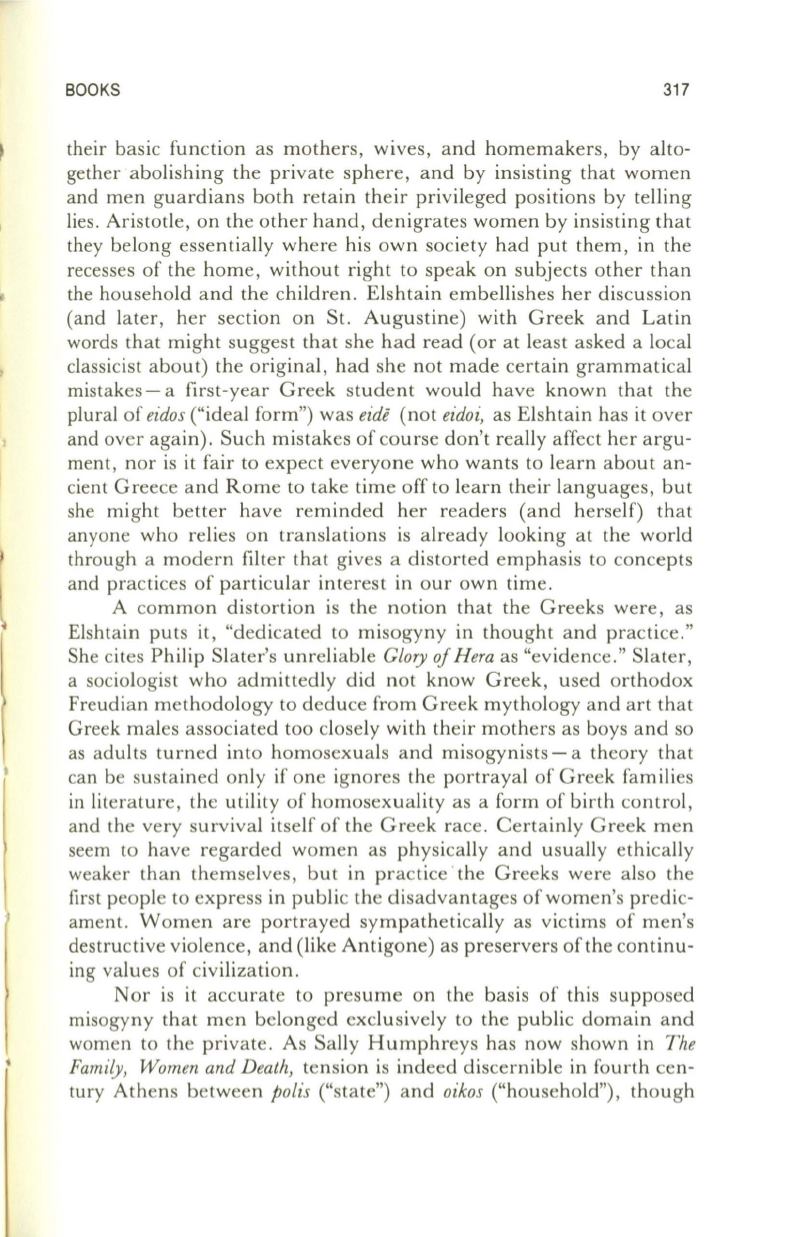 BOOKS 317

their basic function as mothers, wives, and homemakers, by altogether abolishing the private sphere, and by insisting that women and men guardians both retain their privileged positions by telling lies. Aristotle, on the other hand, denigrates women by insisting that they belong essentially where his own society had put them, in the recesses of the home, without right to speak on subjects other than the household and the children. Elshtain embellishes her discussion (and later, her section on St. Augustine) with Greek and Latin words that might suggest that she had read (or at least asked a local classicist about) the original, had she not made certain grammatical mistakes—a first-year Greek student would have known that the plural of eidos ("ideal form") was eidē (not eidoi, as Elshtain has it over and over again). Such mistakes of course don't really affect her argument, nor is it fair to expect everyone who wants to learn about ancient Greece and Rome to take time off to learn their languages, but she might better have reminded her readers (and herself) that anyone who relies on translations is already looking at the world through a modern filter that gives a distorted emphasis to concepts and practices of particular interest in our own time.

A common distortion is the notion that the Greeks were, as Elshtain puts it, "dedicated to misogyny in thought and practice." She cites Philip Slater's unreliable Glory of Hera as "evidence." Slater, a sociologist who admittedly did not know Greek, used orthodox Freudian methodology to deduce from Greek mythology and art that Greek males associated too closely with their mothers as boys and so as adults turned into homosexuals and misogynists—a theory that can be sustained only if one ignores the portrayal of Greek families in literature, the utility of homosexuality as a form of birth control, and the very survival itself of the Greek race. Certainly Greek men seem to have regarded women as physically and usually ethically weaker than themselves, but in practice the Greeks were also the first people to express in public the disadvantages of women's predicament. Women are portrayed sympathetically as victims of men's destructive violence, and (like Antigone) as preservers of the continuing values of civilization.

Nor is it accurate to presume on the basis of this supposed misogyny that men belonged exclusively to the public domain and women to the private. As Sally Humphreys has now shown in The Family, Women and Death, tension is indeed discernible in fourth century Athens between polis ("state") and oikos ("household"), though